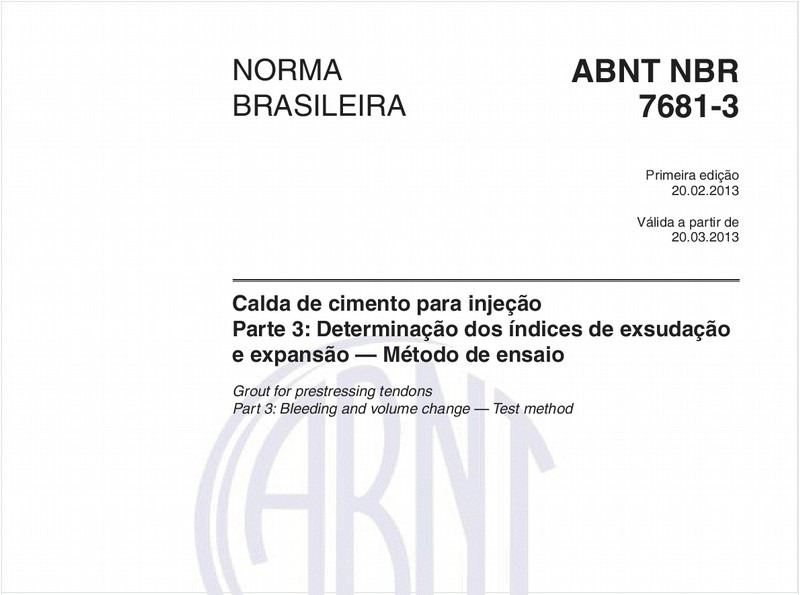 NORMA BRASILEIRA

ABNT NBR 7681-3

Primeira edição
20.02.2013

Válida a partir de
20.03.2013

Calda de cimento para injeção
Parte 3: Determinação dos índices de exsudação e expansão — Método de ensaio

Grout for prestressing tendons
Part 3: Bleeding and volume change — Test method

ABNT